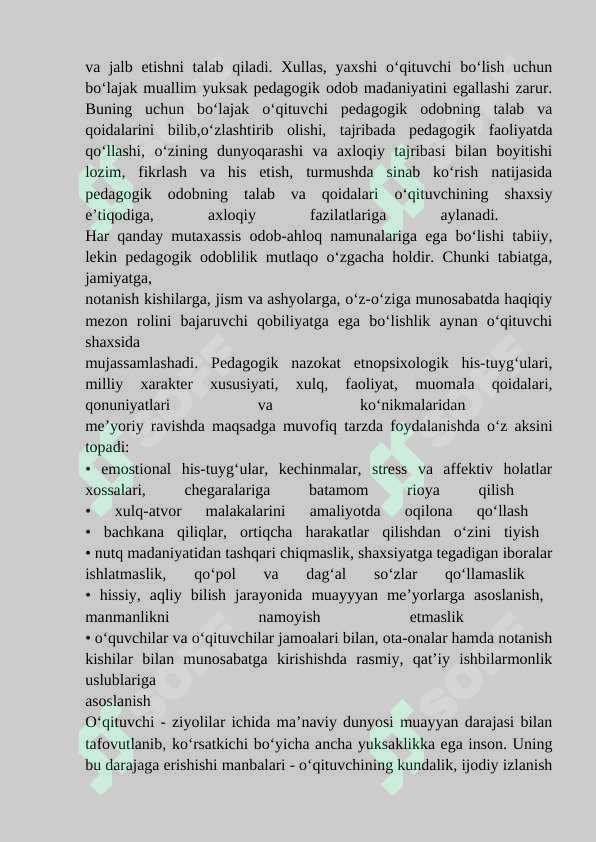 va jalb etishni talab qiladi. Xullas, yaxshi o‘qituvchi bo‘lish uchun bo‘lajak muallim yuksak pedagogik odob madaniyatini egallashi zarur. Buning uchun bo‘lajak o‘qituvchi pedagogik odobning talab va qoidalarini bilib,o‘zlashtirib olishi, tajribada pedagogik faoliyatda qo‘llashi, o‘zining dunyoqarashi va axloqiy tajribasi bilan boyitishi lozim, fikrlash va his etish, turmushda sinab ko‘rish natijasida pedagogik odobning talab va qoidalari o‘qituvchining shaxsiy e’tiqodiga, axloqiy fazilatlariga aylanadi.
Har qanday mutaxassis odob-ahloq namunalariga ega bo‘lishi tabiiy, lekin pedagogik odoblilik mutlaqo o‘zgacha holdir. Chunki tabiatga, jamiyatga,
notanish kishilarga, jism va ashyolarga, o‘z-o‘ziga munosabatda haqiqiy mezon rolini bajaruvchi qobiliyatga ega bo‘lishlik aynan o‘qituvchi shaxsida
mujassamlashadi. Pedagogik nazokat etnopsixologik his-tuyg‘ulari, milliy xarakter xususiyati, xulq, faoliyat, muomala qoidalari, qonuniyatlari va ko‘nikmalaridan
me’yoriy ravishda maqsadga muvofiq tarzda foydalanishda o‘z aksini topadi:
• emostional his-tuyg‘ular, kechinmalar, stress va affektiv holatlar xossalari, chegaralariga batamom rioya qilish
• xulq-atvor malakalarini amaliyotda oqilona qo‘llash
• bachkana qiliqlar, ortiqcha harakatlar qilishdan o‘zini tiyish
• nutq madaniyatidan tashqari chiqmaslik, shaxsiyatga tegadigan iboralar ishlatmaslik, qo‘pol va dag‘al so‘zlar qo‘llamaslik
• hissiy, aqliy bilish jarayonida muayyyan me’yorlarga asoslanish, manmanlikni namoyish etmaslik
• o‘quvchilar va o‘qituvchilar jamoalari bilan, ota-onalar hamda notanish kishilar bilan munosabatga kirishishda rasmiy, qat’iy ishbilarmonlik uslublariga
asoslanish
O‘qituvchi - ziyolilar ichida ma’naviy dunyosi muayyan darajasi bilan tafovutlanib, ko‘rsatkichi bo‘yicha ancha yuksaklikka ega inson. Uning bu darajaga erishishi manbalari - o‘qituvchining kundalik, ijodiy izlanish